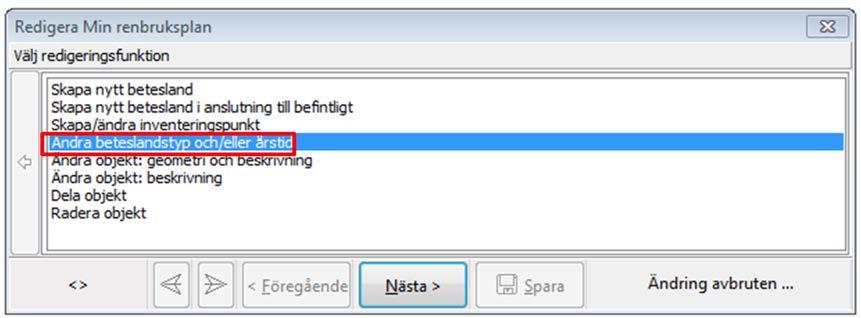 Redigera Min renbruksplan

Välj redigeringsfunktion

Skapa nytt betesland
Skapa nytt betesland i anslutning till befintligt
Skapa/ändra inventeringspunkt
Ändra beteslandstyp och/eller årstid
Ändra objekt: geometri och beskrivning
Ändra objekt: beskrivning
Dela objekt
Radera objekt

<>

< Föregående

Nästa >

Spara

Ändring avbruten ...